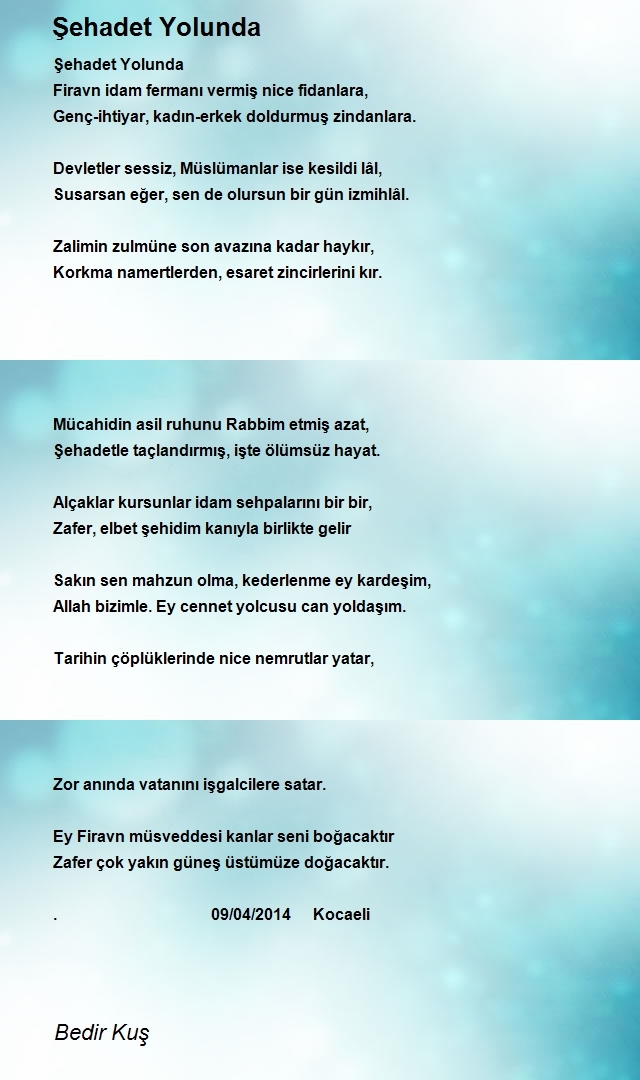 Şehadet Yolunda

Şehadet Yolunda
Firavn idam fermanı vermiş nice fidanlara,
Genç-ihtiyar, kadın-erkek doldurmuş zindanlara.

Devletler sessiz, Müslümanlar ise kesildi lâl,
Susarsan eğer, sen de olursun bir gün izmihlâl.

Zalimin zulmüne son avazına kadar haykır,
Korkma namertlerden, esaret zincirlerini kır.

Mücahidin asil ruhunu Rabbim etmiş azat,
Şehadetle taçlandırmış, işte ölümsüz hayat.

Alçaklar kursunlar idam sehpalarını bir bir,
Zafer, elbet şehidim kanıyla birlikte gelir

Sakın sen mahzun olma, kederlenme ey kardeşim,
Allah bizimle. Ey cennet yolcusu can yoldaşım.

Tarihin çöplüklerinde nice nemrutlar yatar,

Zor anında vatanını işgalcilere satar.

Ey Firavn müsveddesi kanlar seni boğacaktır
Zafer çok yakın güneş üstümüze doğacaktır.

. 09/04/2014 Kocaeli

Bedir Kuş